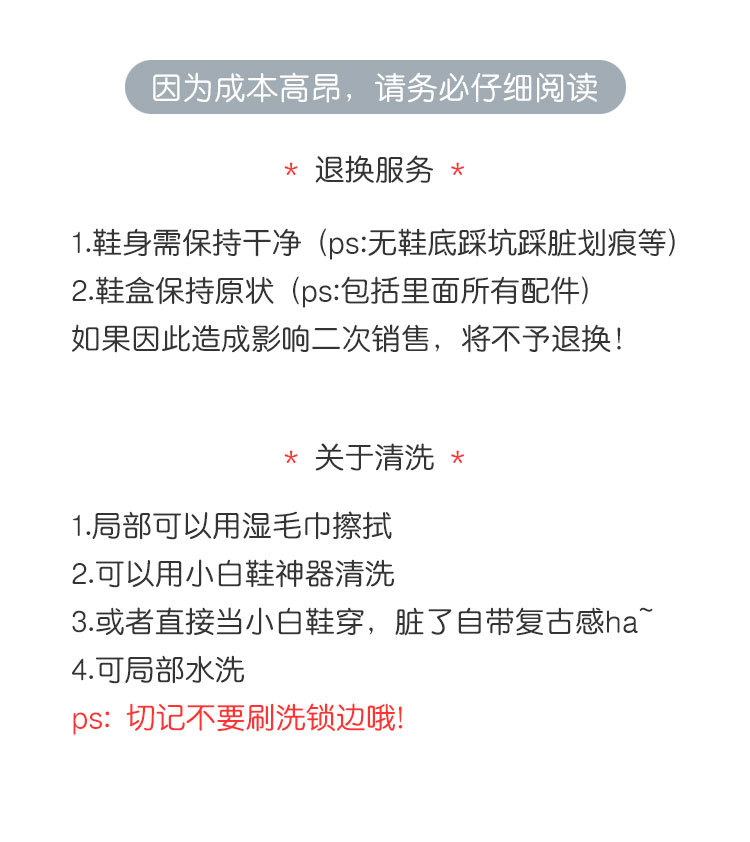 因为成本高昂，请务必仔细阅读

* 退换服务 *

1.鞋身需保持干净（ps:无鞋底踩坑踩脏划痕等）
2.鞋盒保持原状（ps:包括里面所有配件）
如果因此造成影响二次销售，将不予退换！

* 关于清洗 *

1.局部可以用湿毛巾擦拭
2.可以用小白鞋神器清洗
3.或者直接当小白鞋穿，脏了自带复古感ha~
4.可局部水洗
ps：切记不要刷洗锁边哦!